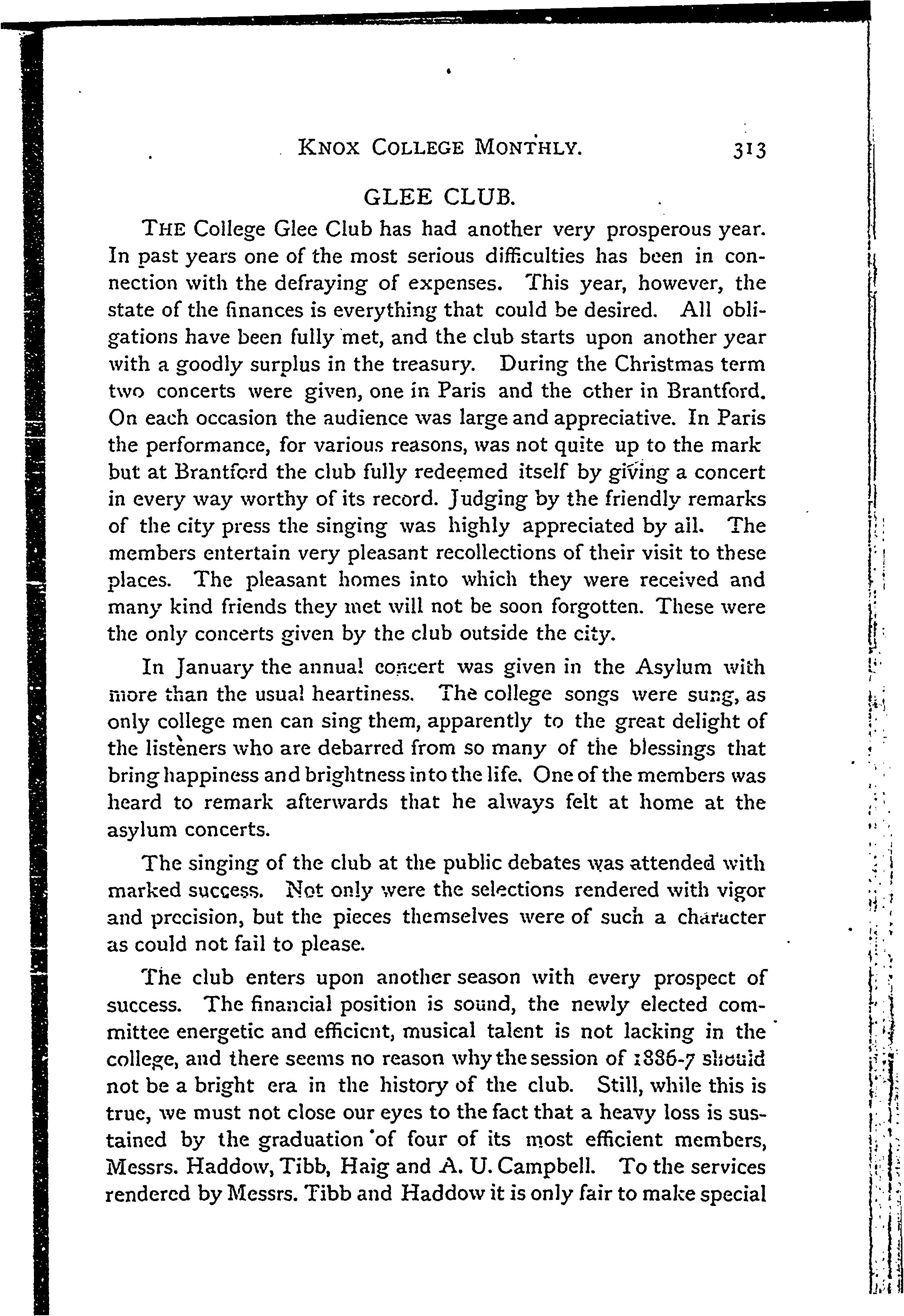 KNOX COLLEGE MONTHLY. 313

GLEE CLUB.

THE College Glee Club has had another very prosperous year. In past years one of the most serious difficulties has been in connection with the defraying of expenses. This year, however, the state of the finances is everything that could be desired. All obligations have been fully met, and the club starts upon another year with a goodly surplus in the treasury. During the Christmas term two concerts were given, one in Paris and the other in Brantford. On each occasion the audience was large and appreciative. In Paris the performance, for various reasons, was not quite up to the mark but at Brantford the club fully redeemed itself by giving a concert in every way worthy of its record. Judging by the friendly remarks of the city press the singing was highly appreciated by all. The members entertain very pleasant recollections of their visit to these places. The pleasant homes into which they were received and many kind friends they met will not be soon forgotten. These were the only concerts given by the club outside the city.

In January the annual concert was given in the Asylum with more than the usual heartiness. The college songs were sung, as only college men can sing them, apparently to the great delight of the listeners who are debarred from so many of the blessings that bring happiness and brightness into the life. One of the members was heard to remark afterwards that he always felt at home at the asylum concerts.

The singing of the club at the public debates was attended with marked success. Not only were the selections rendered with vigor and precision, but the pieces themselves were of such a character as could not fail to please.

The club enters upon another season with every prospect of success. The financial position is sound, the newly elected committee energetic and efficient, musical talent is not lacking in the college, and there seems no reason why the session of 1886-7 should not be a bright era in the history of the club. Still, while this is true, we must not close our eyes to the fact that a heavy loss is sustained by the graduation of four of its most efficient members, Messrs. Haddow, Tibb, Haig and A. U. Campbell. To the services rendered by Messrs. Tibb and Haddow it is only fair to make special